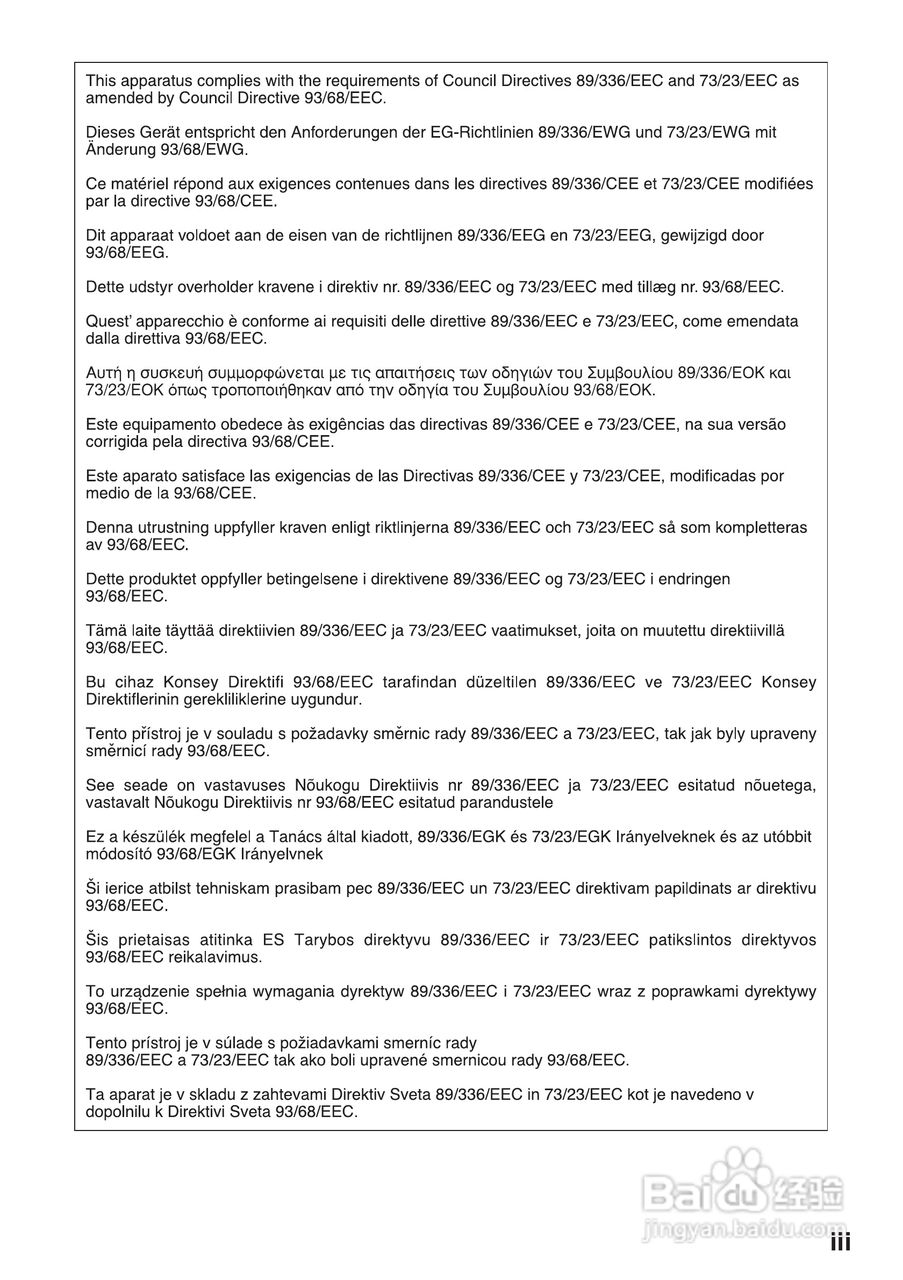 This apparatus complies with the requirements of Council Directives 89/336/EEC and 73/23/EEC as amended by Council Directive 93/68/EEC.

Dieses Gerät entspricht den Anforderungen der EG-Richtlinien 89/336/EWG und 73/23/EWG mit Änderung 93/68/EWG.

Ce matériel répond aux exigences contenues dans les directives 89/336/CEE et 73/23/CEE modifiées par la directive 93/68/CEE.

Dit apparaat voldoet aan de eisen van de richtlijnen 89/336/EEG en 73/23/EEG, gewijzigd door 93/68/EEG.

Dette udstyr overholder kravene i direktiv nr. 89/336/EEC og 73/23/EEC med tillæg nr. 93/68/EEC.

Quest' apparecchio è conforme ai requisiti delle direttive 89/336/EEC e 73/23/EEC, come emendata dalla direttiva 93/68/EEC.

Αυτή η συσκευή συμμορφώνεται με τις απαιτήσεις των οδηγιών του Συμβουλίου 89/336/ΕΟΚ και 73/23/ΕΟΚ όπως τροποποιήθηκαν από την οδηγία του Συμβουλίου 93/68/ΕΟΚ.

Este equipamento obedece às exigências das directivas 89/336/CEE e 73/23/CEE, na sua versão corrigida pela directiva 93/68/CEE.

Este aparato satisface las exigencias de las Directivas 89/336/CEE y 73/23/CEE, modificadas por medio de la 93/68/CEE.

Denna utrustning uppfyller kraven enligt riktlinjerna 89/336/EEC och 73/23/EEC så som kompletteras av 93/68/EEC.

Dette produktet oppfyller betingelsene i direktivene 89/336/EEC og 73/23/EEC i endringen 93/68/EEC.

Tämä laite täyttää direktiivien 89/336/EEC ja 73/23/EEC vaatimukset, joita on muutettu direktiivillä 93/68/EEC.

Bu cihaz Konsey Direktifi 93/68/EEC tarafindan düzeltilen 89/336/EEC ve 73/23/EEC Konsey Direktiflerinin gerekliliklerine uygundur.

Tento přístroj je v souladu s požadavky směrnic rady 89/336/EEC a 73/23/EEC, tak jak byly upraveny směrnicí rady 93/68/EEC.

See seade on vastavuses Nõukogu Direktiivis nr 89/336/EEC ja 73/23/EEC esitatud nõuetega, vastavalt Nõukogu Direktiivis nr 93/68/EEC esitatud parandustele

Ez a készülék megfelel a Tanács által kiadott, 89/336/EGK és 73/23/EGK Irányelveknek és az utóbbit módosító 93/68/EGK Irányelvnek

Ši ierice atbilst tehniskam prasibam pec 89/336/EEC un 73/23/EEC direktivam papildinats ar direktivu 93/68/EEC.

Šis prietaisas atitinka ES Tarybos direktyvu 89/336/EEC ir 73/23/EEC patikslintos direktyvos 93/68/EEC reikalavimus.

To urządzenie spełnia wymagania dyrektyw 89/336/EEC i 73/23/EEC wraz z poprawkami dyrektywy 93/68/EEC.

Tento prístroj je v súlade s požiadavkami smerníc rady 89/336/EEC a 73/23/EEC tak ako boli upravené smernicou rady 93/68/EEC.

Ta aparat je v skladu z zahtevami Direktiv Sveta 89/336/EEC in 73/23/EEC kot je navedeno v dopolnilu k Direktivi Sveta 93/68/EEC.

Baidu 经验
jingyan.baidu.com

iii